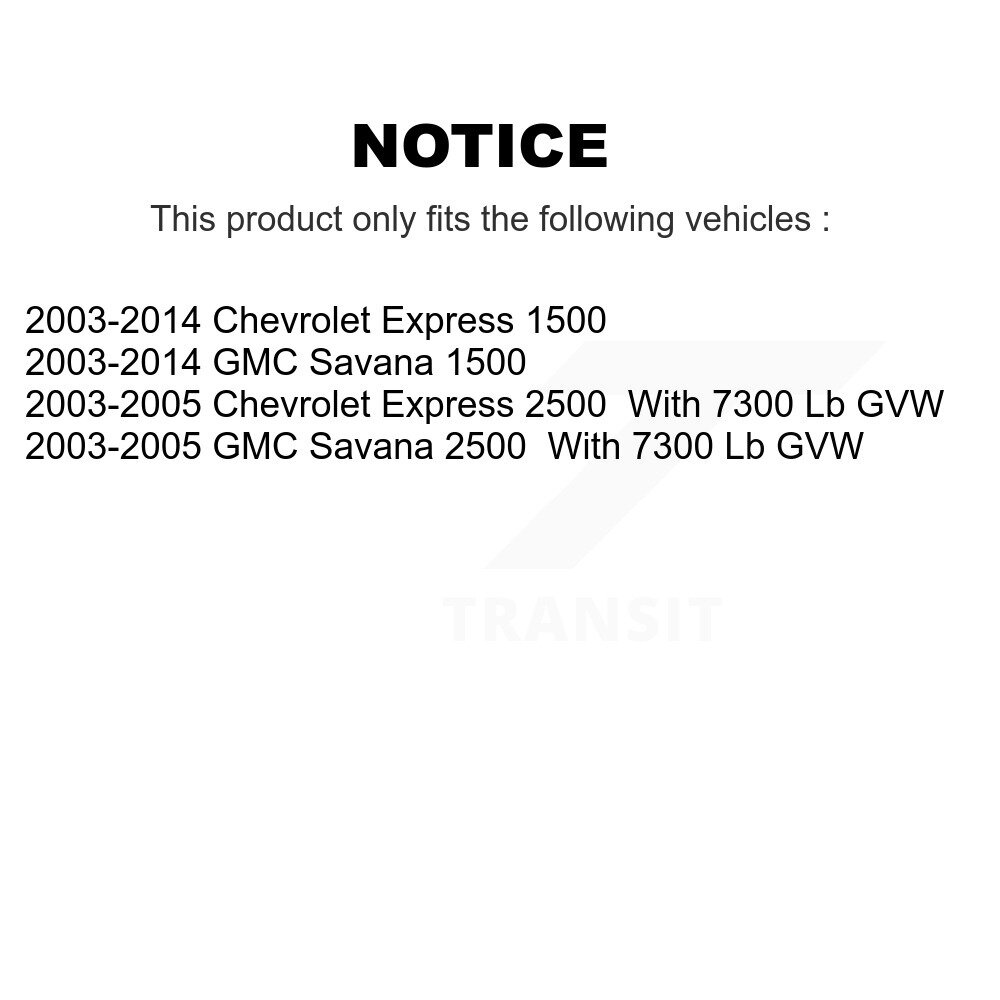 NOTICE

This product only fits the following vehicles :

2003-2014 Chevrolet Express 1500
2003-2014 GMC Savana 1500
2003-2005 Chevrolet Express 2500 With 7300 Lb GVW
2003-2005 GMC Savana 2500 With 7300 Lb GVW

TRANSIT